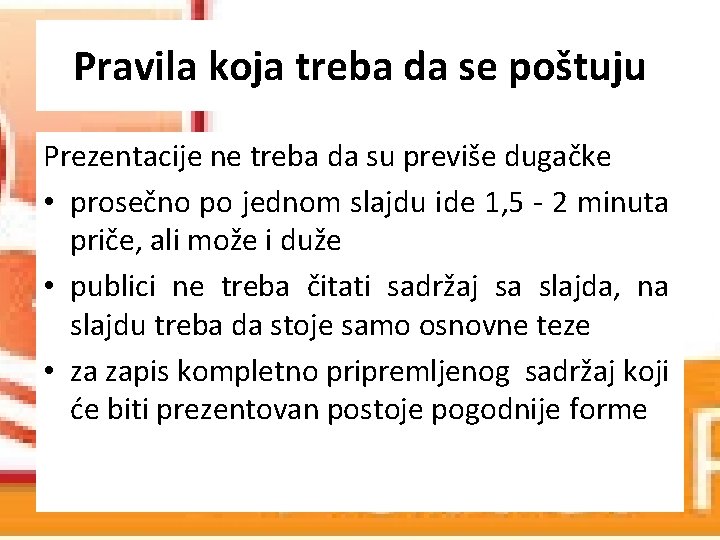 Pravila koja treba da se poštuju

Prezentacije ne treba da su previše dugačke

• prosečno po jednom slajdu ide 1,5 - 2 minuta priče, ali može i duže
• publici ne treba čitati sadržaj sa slajda, na slajdu treba da stoje samo osnovne teze
• za zapis kompletno pripremljenog sadržaj koji će biti prezentovan postoje pogodnije forme